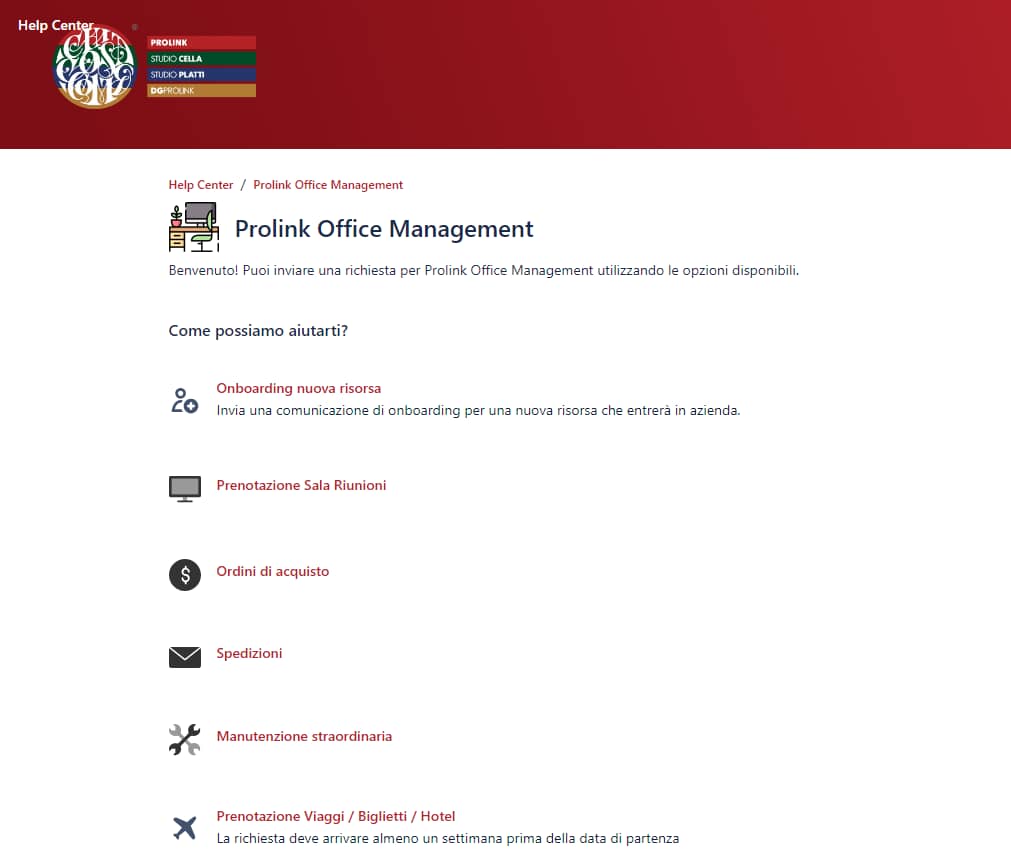 Help Center

PROLINK
STUDIO CELLA
STUDIO PLATTI
DGPROLINK

Help Center / Prolink Office Management

Prolink Office Management

Benvenuto! Puoi inviare una richiesta per Prolink Office Management utilizzando le opzioni disponibili.

Come possiamo aiutarti?

Onboarding nuova risorsa
Invia una comunicazione di onboarding per una nuova risorsa che entrerà in azienda.

Prenotazione Sala Riunioni

Ordini di acquisto

Spedizioni

Manutenzione straordinaria

Prenotazione Viaggi / Biglietti / Hotel
La richiesta deve arrivare almeno un settimana prima della data di partenza